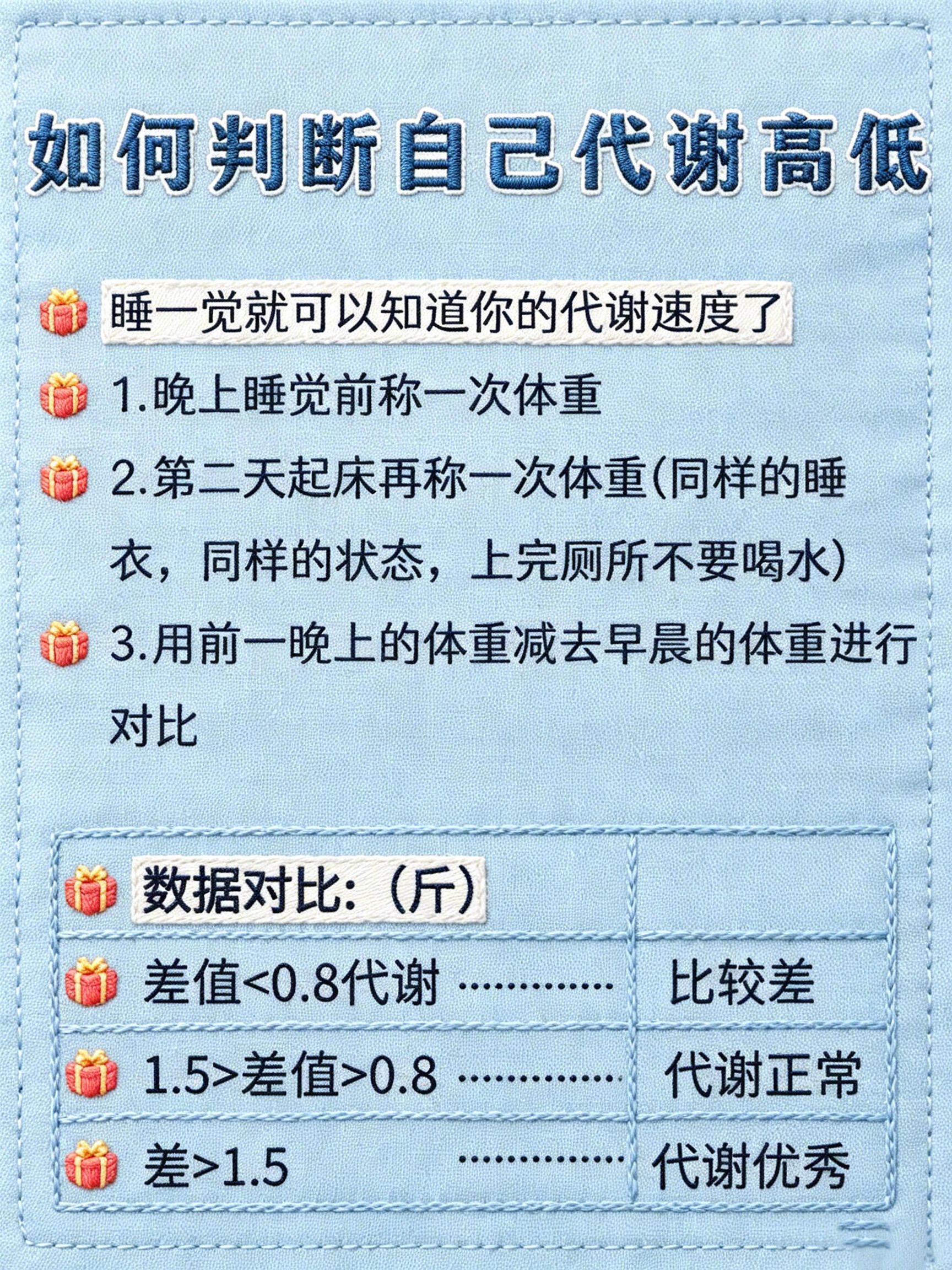 如何判断自己代谢高低

睡一觉就可以知道你的代谢速度了

1.晚上睡觉前称一次体重

2.第二天起床再称一次体重(同样的睡衣，同样的状态，上完厕所不要喝水)

3.用前一晚上的体重减去早晨的体重进行对比

| 数据对比:（斤） | |
|---|---|
| 差值<0.8代谢 | 比较差 |
| 1.5>差值>0.8 | 代谢正常 |
| 差>1.5 | 代谢优秀 |